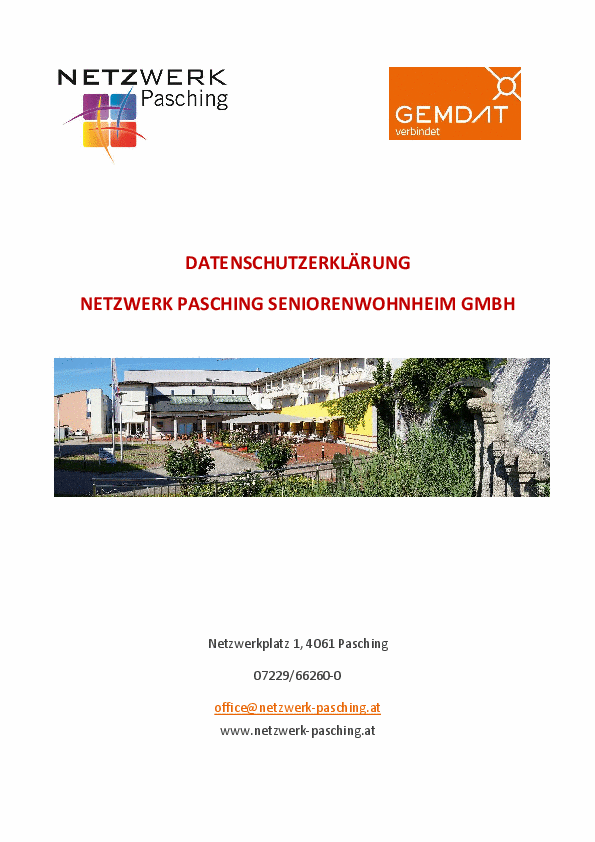 NETZWERK
Pasching

GEMDAT
verbindet

DATENSCHUTZERKLÄRUNG

NETZWERK PASCHING SENIORENWOHNHEIM GMBH

Netzwerkplatz 1, 4061 Pasching

07229/66260-0

office@netzwerk-pasching.at
www.netzwerk-pasching.at